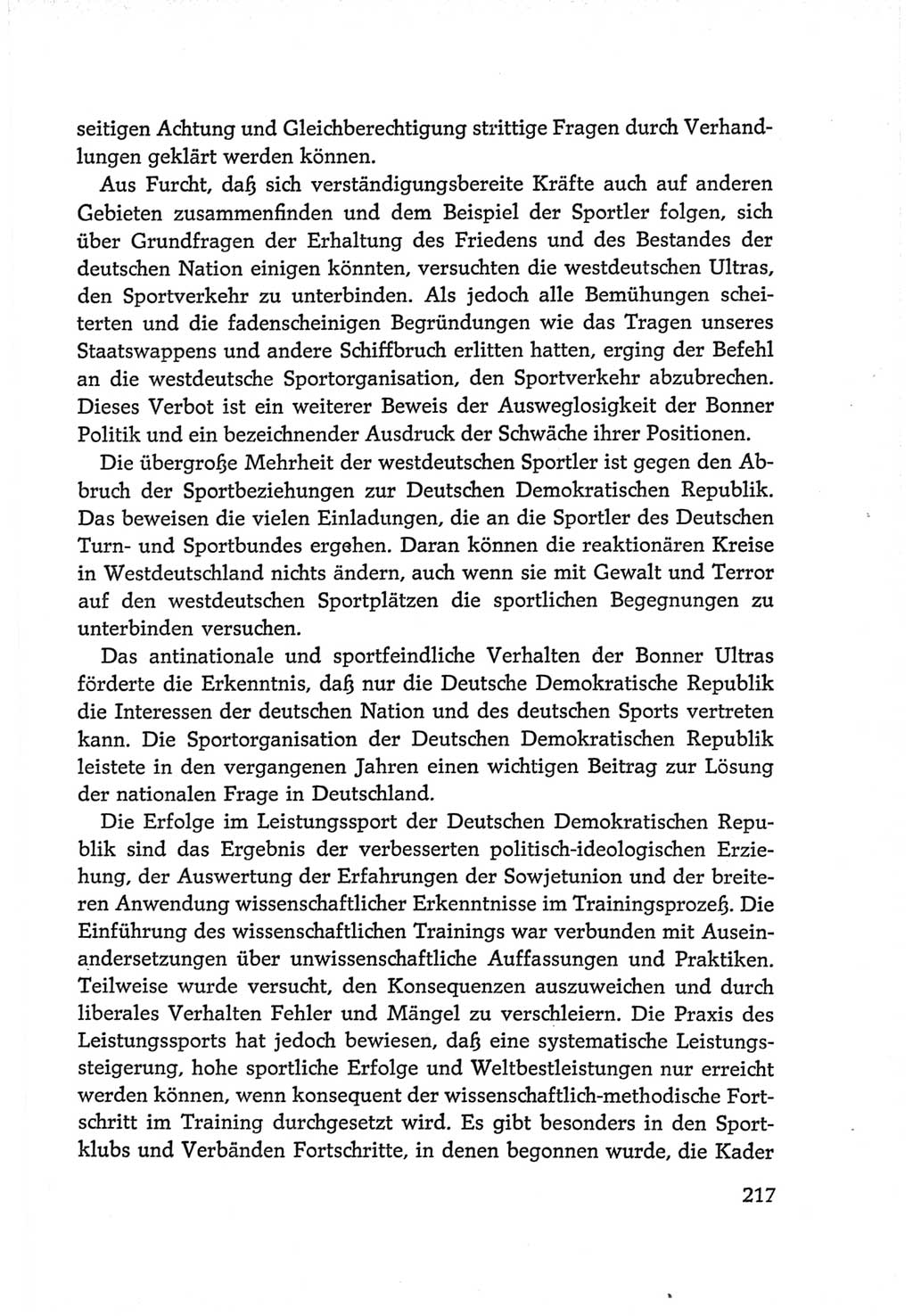 seitigen Achtung und Gleichberechtigung strittige Fragen durch Verhandlungen geklärt werden können.

Aus Furcht, daß sich verständigungsbereite Kräfte auch auf anderen Gebieten zusammenfinden und dem Beispiel der Sportler folgen, sich über Grundfragen der Erhaltung des Friedens und des Bestandes der deutschen Nation einigen könnten, versuchten die westdeutschen Ultras, den Sportverkehr zu unterbinden. Als jedoch alle Bemühungen scheiterten und die fadenscheinigen Begründungen wie das Tragen unseres Staatswappens und andere Schiffbruch erlitten hatten, erging der Befehl an die westdeutsche Sportorganisation, den Sportverkehr abzubrechen. Dieses Verbot ist ein weiterer Beweis der Ausweglosigkeit der Bonner Politik und ein bezeichnender Ausdruck der Schwäche ihrer Positionen.

Die übergroße Mehrheit der westdeutschen Sportler ist gegen den Abbruch der Sportbeziehungen zur Deutschen Demokratischen Republik. Das beweisen die vielen Einladungen, die an die Sportler des Deutschen Turn- und Sportbundes ergehen. Daran können die reaktionären Kreise in Westdeutschland nichts ändern, auch wenn sie mit Gewalt und Terror auf den westdeutschen Sportplätzen die sportlichen Begegnungen zu unterbinden versuchen.

Das antinationale und sportfeindliche Verhalten der Bonner Ultras förderte die Erkenntnis, daß nur die Deutsche Demokratische Republik die Interessen der deutschen Nation und des deutschen Sports vertreten kann. Die Sportorganisation der Deutschen Demokratischen Republik leistete in den vergangenen Jahren einen wichtigen Beitrag zur Lösung der nationalen Frage in Deutschland.

Die Erfolge im Leistungssport der Deutschen Demokratischen Republik sind das Ergebnis der verbesserten politisch-ideologischen Erziehung, der Auswertung der Erfahrungen der Sowjetunion und der breiteren Anwendung wissenschaftlicher Erkenntnisse im Trainingsprozeß. Die Einführung des wissenschaftlichen Trainings war verbunden mit Auseinandersetzungen über unwissenschaftliche Auffassungen und Praktiken. Teilweise wurde versucht, den Konsequenzen auszuweichen und durch liberales Verhalten Fehler und Mängel zu verschleiern. Die Praxis des Leistungssports hat jedoch bewiesen, daß eine systematische Leistungssteigerung, hohe sportliche Erfolge und Weltbestleistungen nur erreicht werden können, wenn konsequent der wissenschaftlich-methodische Fortschritt im Training durchgesetzt wird. Es gibt besonders in den Sportklubs und Verbänden Fortschritte, in denen begonnen wurde, die Kader

217